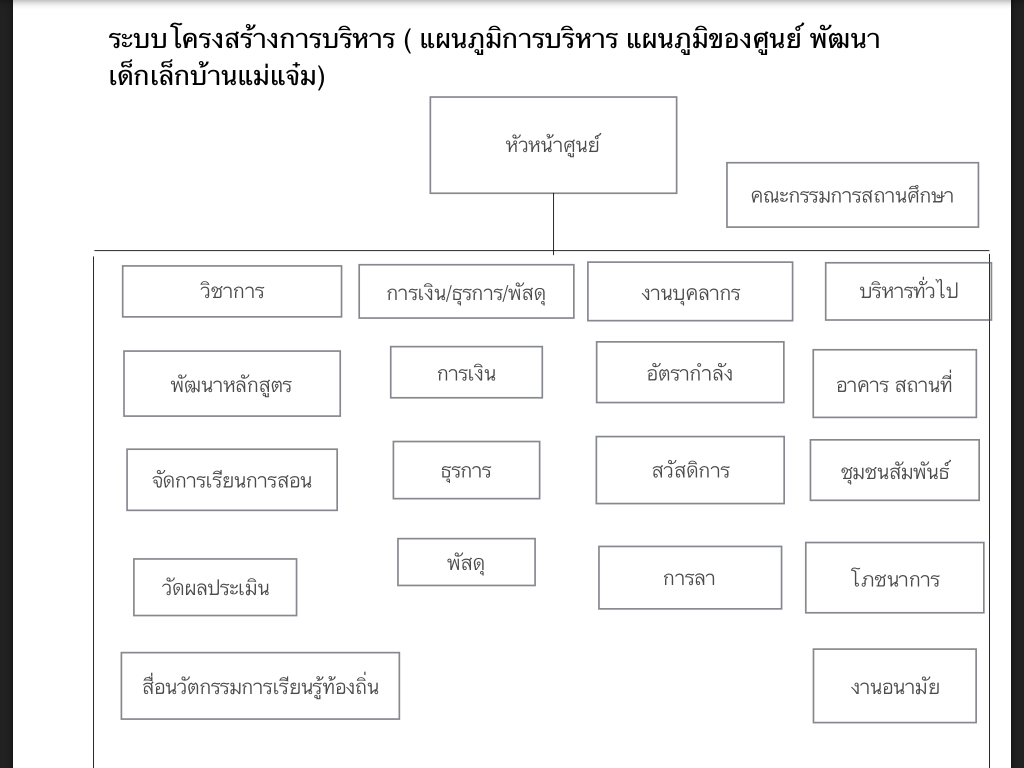 ระบบโครงสร้างการบริหาร ( แผนภูมิการบริหาร แผนภูมิของศูนย์ พัฒนาเด็กเล็กบ้านแม่แจ๋ม)

หัวหน้าศูนย์

คณะกรรมการสถานศึกษา

วิชาการ

พัฒนาหลักสูตร

จัดการเรียนการสอน

วัดผลประเมิน

สื่อนวัตกรรมการเรียนรู้ท้องถิ่น

การเงิน/ธุรการ/พัสดุ

การเงิน

ธุรการ

พัสดุ

งานบุคลากร

อัตรากำลัง

สวัสดิการ

การลา

บริหารทั่วไป

อาคาร สถานที่

ชุมชนสัมพันธ์

โภชนาการ

งานอนามัย